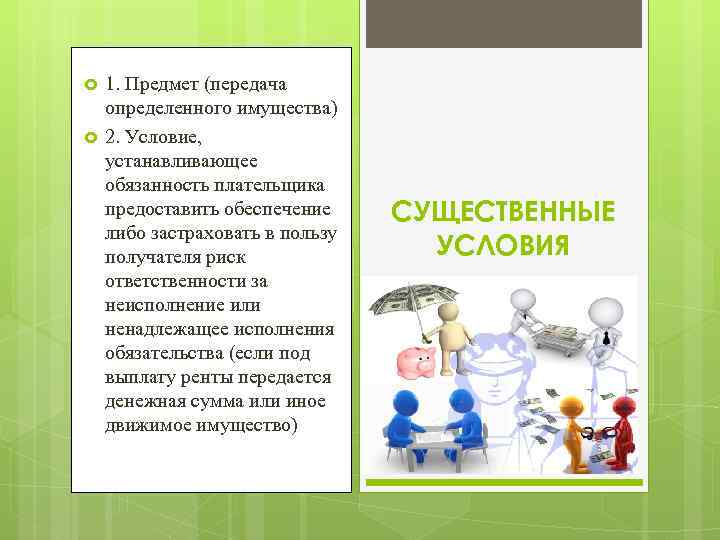 1. Предмет (передача определенного имущества)

2. Условие, устанавливающее обязанность плательщика предоставить обеспечение либо застраховать в пользу получателя риск ответственности за неисполнение или ненадлежащее исполнения обязательства (если под выплату ренты передается денежная сумма или иное движимое имущество)

СУЩЕСТВЕННЫЕ УСЛОВИЯ